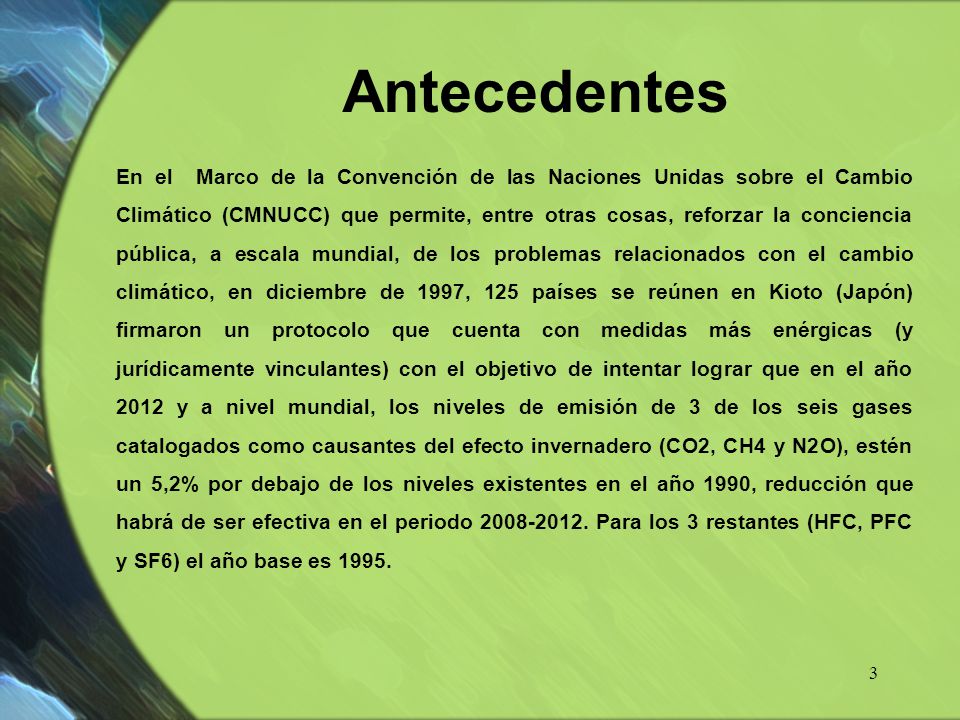 Antecedentes

En el Marco de la Convención de las Naciones Unidas sobre el Cambio Climático (CMNUCC) que permite, entre otras cosas, reforzar la conciencia pública, a escala mundial, de los problemas relacionados con el cambio climático, en diciembre de 1997, 125 países se reúnen en Kioto (Japón) firmaron un protocolo que cuenta con medidas más enérgicas (y jurídicamente vinculantes) con el objetivo de intentar lograr que en el año 2012 y a nivel mundial, los niveles de emisión de 3 de los seis gases catalogados como causantes del efecto invernadero (CO2, CH4 y N2O), estén un 5,2% por debajo de los niveles existentes en el año 1990, reducción que habrá de ser efectiva en el periodo 2008-2012. Para los 3 restantes (HFC, PFC y SF6) el año base es 1995.

3